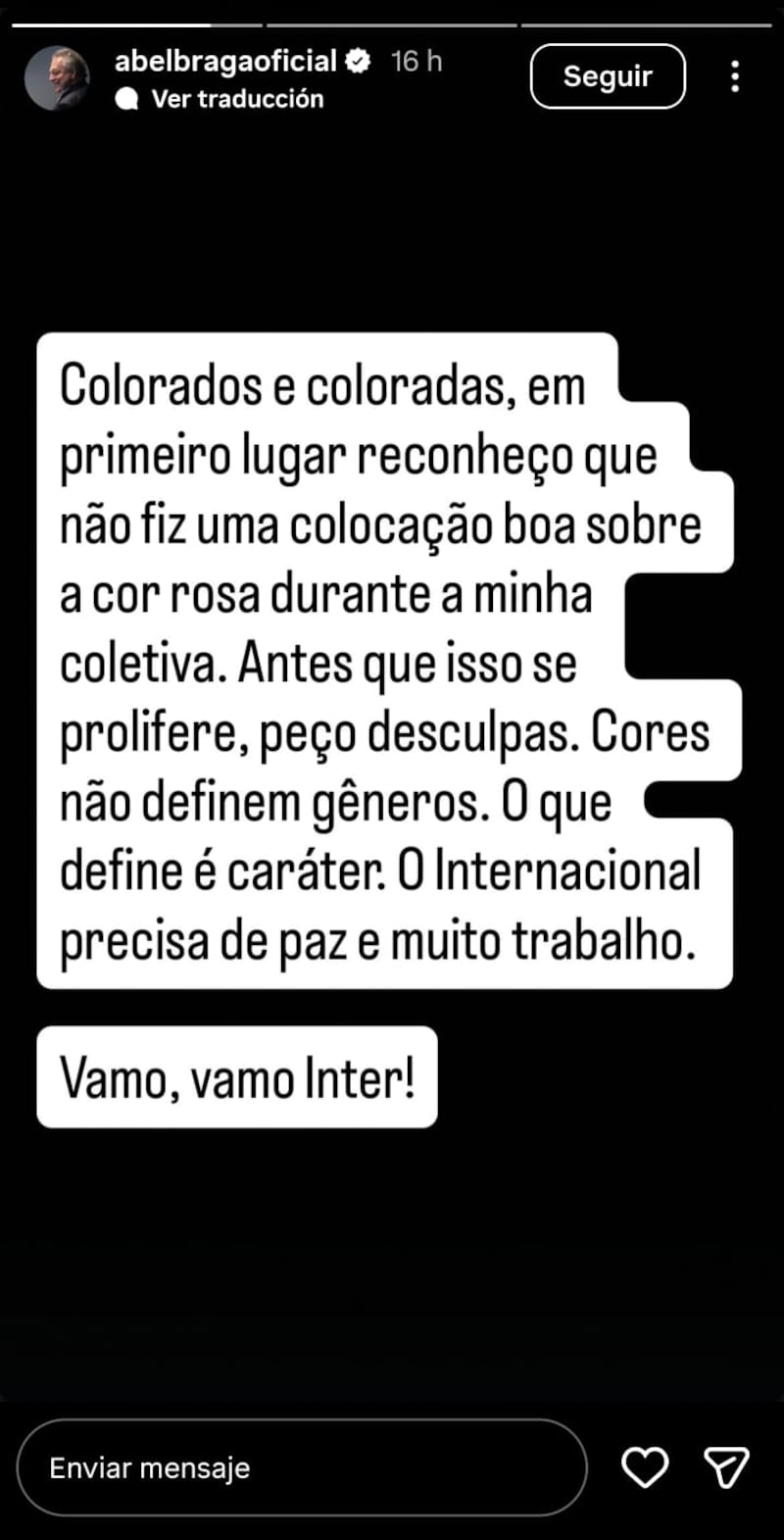 abelbragaoficial 16 h
Ver traducción
Seguir

Colorados e coloradas, em primeiro lugar reconheço que não fiz uma colocação boa sobre a cor rosa durante a minha coletiva. Antes que isso se prolifere, peço desculpas. Cores não definem gêneros. O que define é caráter. O Internacional precisa de paz e muito trabalho.

Vamo, vamo Inter!

Enviar mensaje